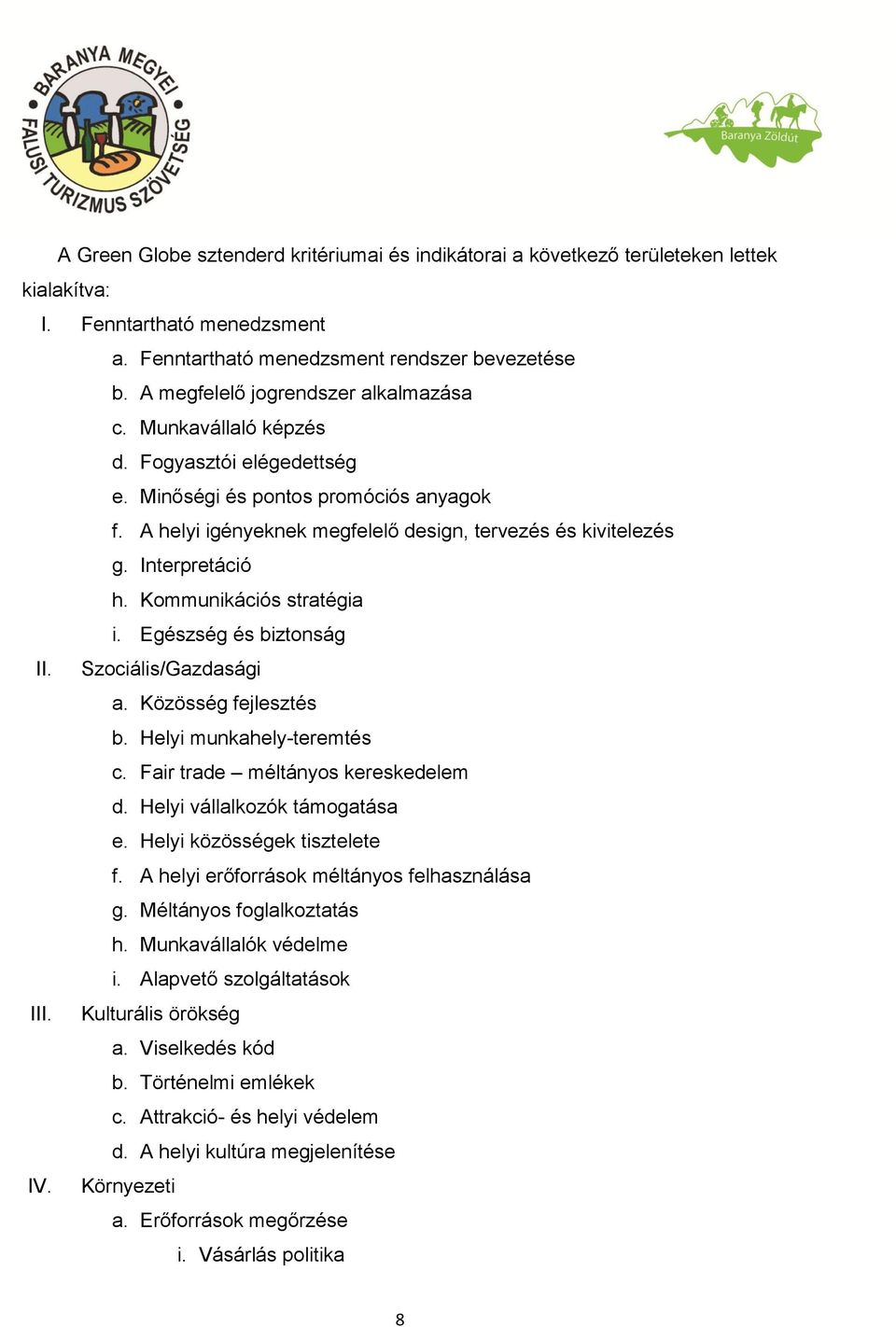 BARANYA MEGYEI FALUSI TURIZMUS SZÖVETSÉG

Baranya Zöldút

A Green Globe sztenderd kritériumai és indikátorai a következő területeken lettek kialakítva:

I. Fenntartható menedzsment
a. Fenntartható menedzsment rendszer bevezetése
b. A megfelelő jogrendszer alkalmazása
c. Munkavállaló képzés
d. Fogyasztói elégedettség
e. Minőségi és pontos promóciós anyagok
f. A helyi igényeknek megfelelő design, tervezés és kivitelezés
g. Interpretáció
h. Kommunikációs stratégia
i. Egészség és biztonság

II. Szociális/Gazdasági
a. Közösség fejlesztés
b. Helyi munkahely-teremtés
c. Fair trade – méltányos kereskedelem
d. Helyi vállalkozók támogatása
e. Helyi közösségek tisztelete
f. A helyi erőforrások méltányos felhasználása
g. Méltányos foglalkoztatás
h. Munkavállalók védelme
i. Alapvető szolgáltatások

III. Kulturális örökség
a. Viselkedés kód
b. Történelmi emlékek
c. Attrakció- és helyi védelem
d. A helyi kultúra megjelenítése

IV. Környezeti
a. Erőforrások megőrzése
i. Vásárlás politika

8